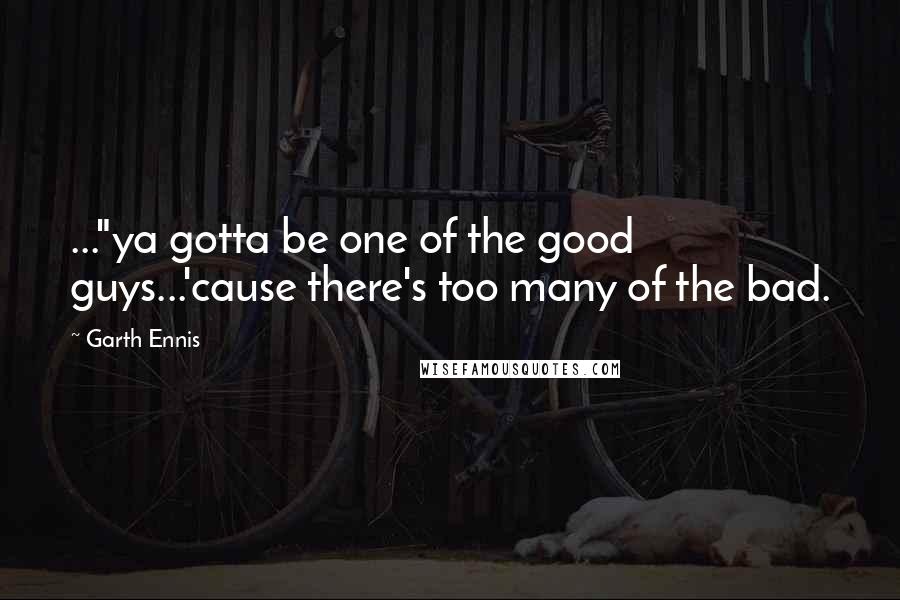 ..."ya gotta be one of the good guys...'cause there's too many of the bad.

~ Garth Ennis

WISEFAMOUSQUOTES.COM